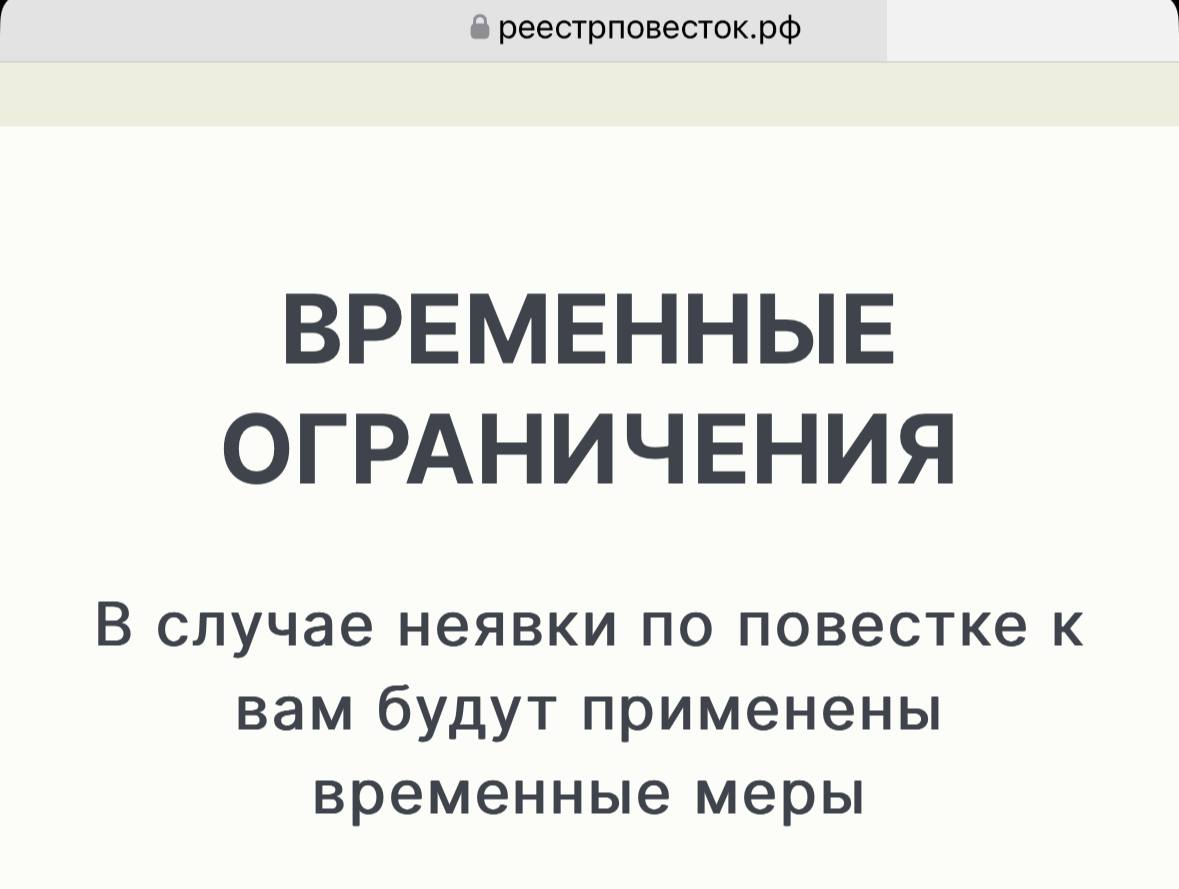 реестрповесток.рф

ВРЕМЕННЫЕ ОГРАНИЧЕНИЯ

В случае неявки по повестке к вам будут применены временные меры